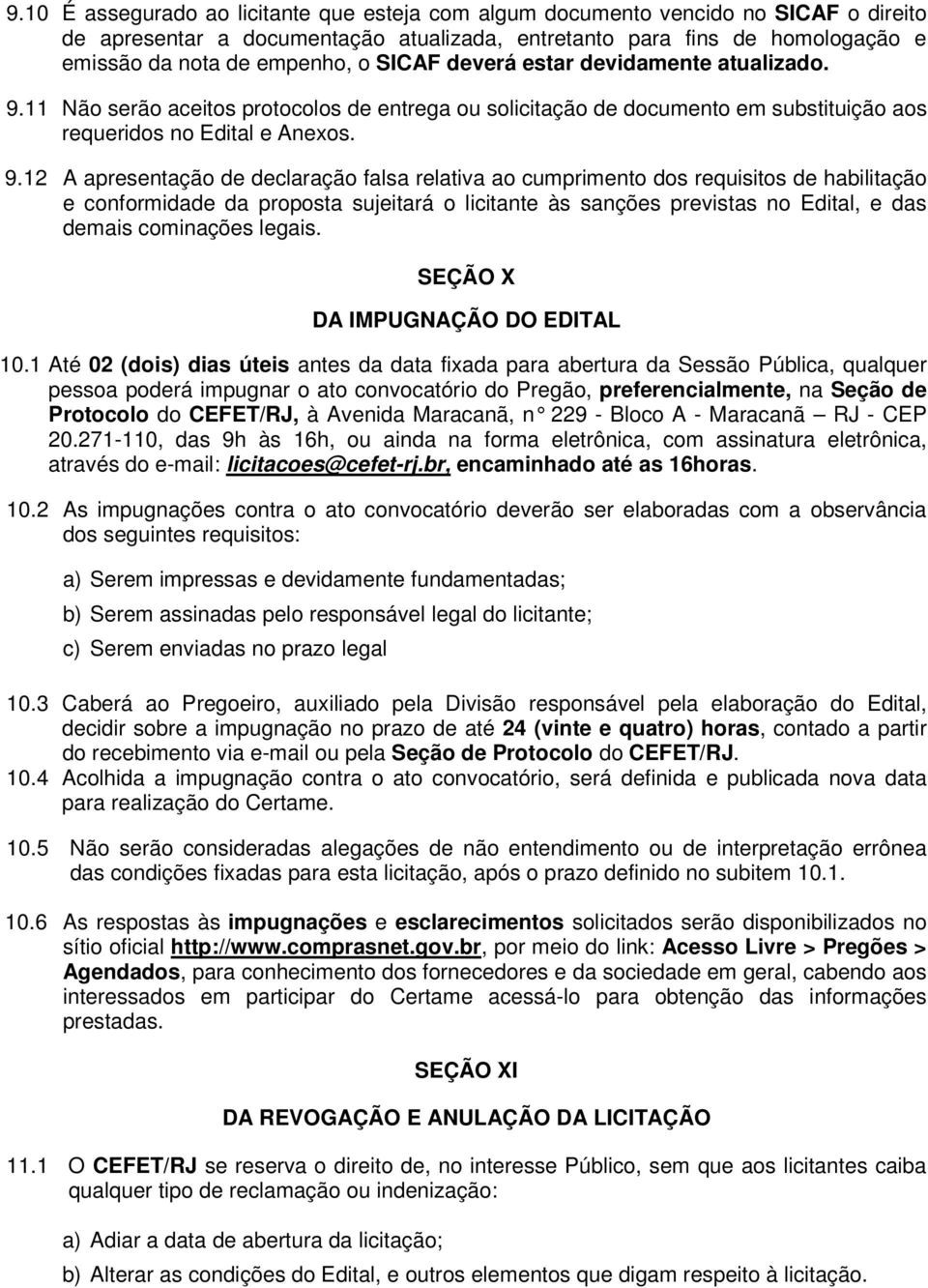 9.10 É assegurado ao licitante que esteja com algum documento vencido no SICAF o direito de apresentar a documentação atualizada, entretanto para fins de homologação e emissão da nota de empenho, o SICAF deverá estar devidamente atualizado.

9.11 Não serão aceitos protocolos de entrega ou solicitação de documento em substituição aos requeridos no Edital e Anexos.

9.12 A apresentação de declaração falsa relativa ao cumprimento dos requisitos de habilitação e conformidade da proposta sujeitará o licitante às sanções previstas no Edital, e das demais cominações legais.

SEÇÃO X

DA IMPUGNAÇÃO DO EDITAL

10.1 Até 02 (dois) dias úteis antes da data fixada para abertura da Sessão Pública, qualquer pessoa poderá impugnar o ato convocatório do Pregão, preferencialmente, na Seção de Protocolo do CEFET/RJ, à Avenida Maracanã, n° 229 - Bloco A - Maracanã – RJ - CEP 20.271-110, das 9h às 16h, ou ainda na forma eletrônica, com assinatura eletrônica, através do e-mail: licitacoes@cefet-rj.br, encaminhado até as 16horas.

10.2 As impugnações contra o ato convocatório deverão ser elaboradas com a observância dos seguintes requisitos:

a) Serem impressas e devidamente fundamentadas;

b) Serem assinadas pelo responsável legal do licitante;

c) Serem enviadas no prazo legal

10.3 Caberá ao Pregoeiro, auxiliado pela Divisão responsável pela elaboração do Edital, decidir sobre a impugnação no prazo de até 24 (vinte e quatro) horas, contado a partir do recebimento via e-mail ou pela Seção de Protocolo do CEFET/RJ.

10.4 Acolhida a impugnação contra o ato convocatório, será definida e publicada nova data para realização do Certame.

10.5 Não serão consideradas alegações de não entendimento ou de interpretação errônea das condições fixadas para esta licitação, após o prazo definido no subitem 10.1.

10.6 As respostas às impugnações e esclarecimentos solicitados serão disponibilizados no sítio oficial http://www.comprasnet.gov.br, por meio do link: Acesso Livre > Pregões > Agendados, para conhecimento dos fornecedores e da sociedade em geral, cabendo aos interessados em participar do Certame acessá-lo para obtenção das informações prestadas.

SEÇÃO XI

DA REVOGAÇÃO E ANULAÇÃO DA LICITAÇÃO

11.1 O CEFET/RJ se reserva o direito de, no interesse Público, sem que aos licitantes caiba qualquer tipo de reclamação ou indenização:

a) Adiar a data de abertura da licitação;

b) Alterar as condições do Edital, e outros elementos que digam respeito à licitação.